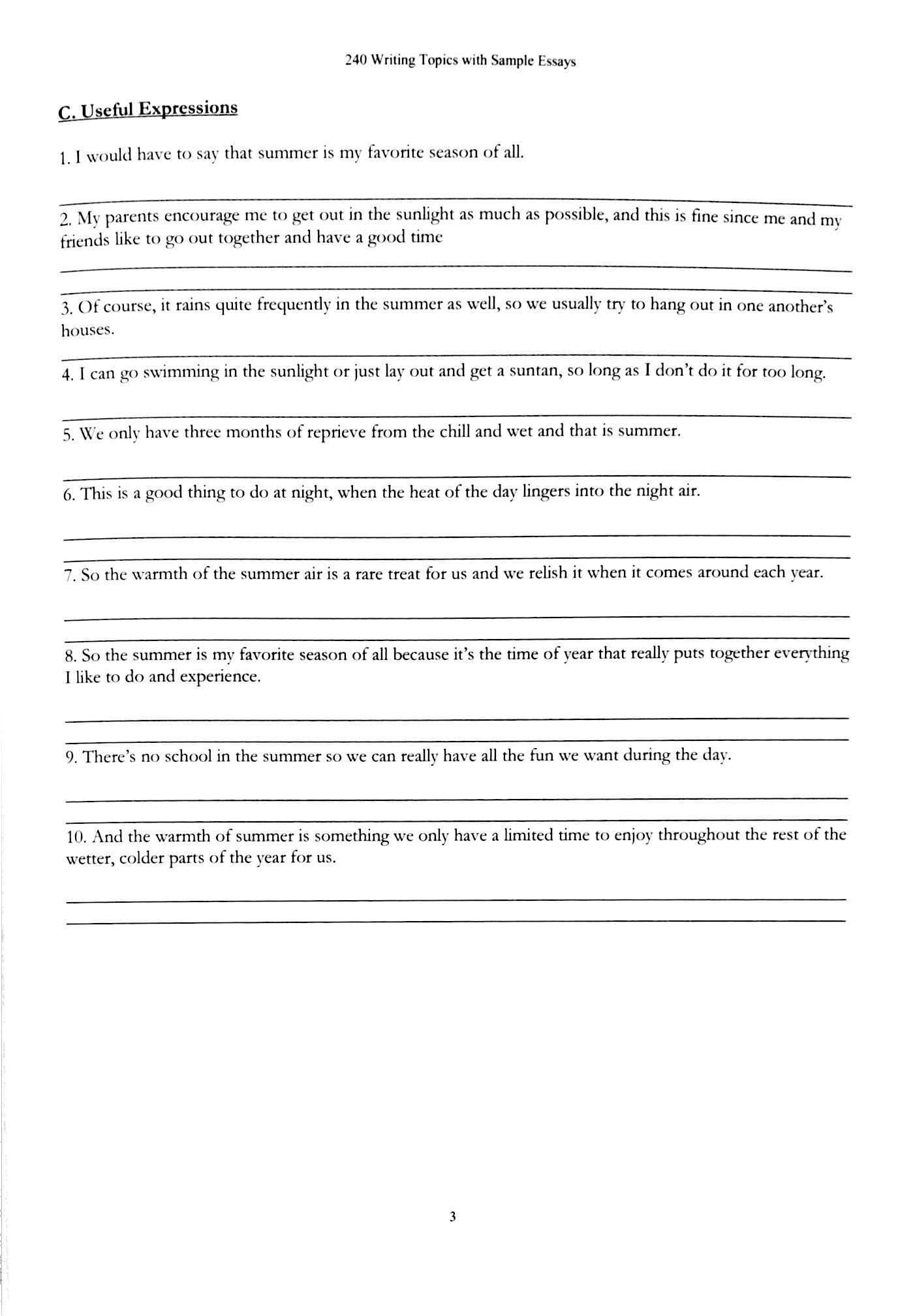 240 Writing Topics with Sample Essays

C. Useful Expressions

1. I would have to say that summer is my favorite season of all.

____

2. My parents encourage me to get out in the sunlight as much as possible, and this is fine since me and my friends like to go out together and have a good time

____

____

3. Of course, it rains quite frequently in the summer as well, so we usually try to hang out in one another's houses.

____

4. I can go swimming in the sunlight or just lay out and get a suntan, so long as I don't do it for too long.

____

5. We only have three months of reprieve from the chill and wet and that is summer.

____

6. This is a good thing to do at night, when the heat of the day lingers into the night air.

____

____

7. So the warmth of the summer air is a rare treat for us and we relish it when it comes around each year.

____

____

8. So the summer is my favorite season of all because it's the time of year that really puts together everything I like to do and experience.

____

____

9. There's no school in the summer so we can really have all the fun we want during the day.

____

____

10. And the warmth of summer is something we only have a limited time to enjoy throughout the rest of the wetter, colder parts of the year for us.

____

____

3